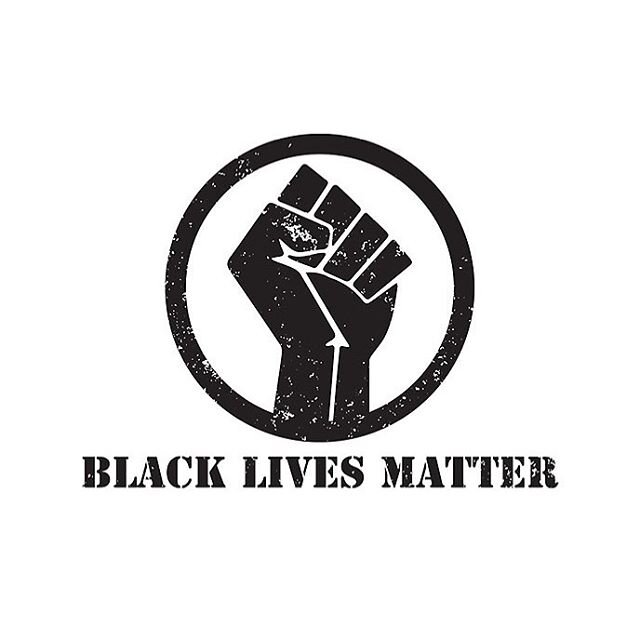 BLACK LIVES MATTER